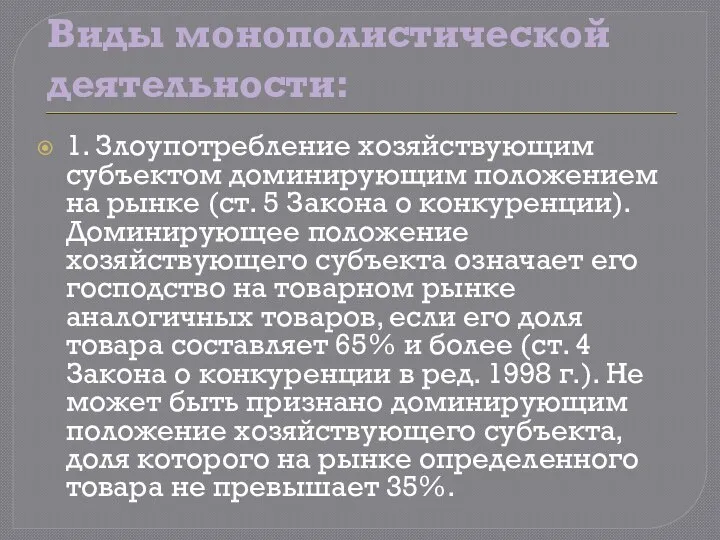 Виды монополистической деятельности:

1. Злоупотребление хозяйствующим субъектом доминирующим положением на рынке (ст. 5 Закона о конкуренции). Доминирующее положение хозяйствующего субъекта означает его господство на товарном рынке аналогичных товаров, если его доля товара составляет 65% и более (ст. 4 Закона о конкуренции в ред. 1998 г.). Не может быть признано доминирующим положение хозяйствующего субъекта, доля которого на рынке определенного товара не превышает 35%.